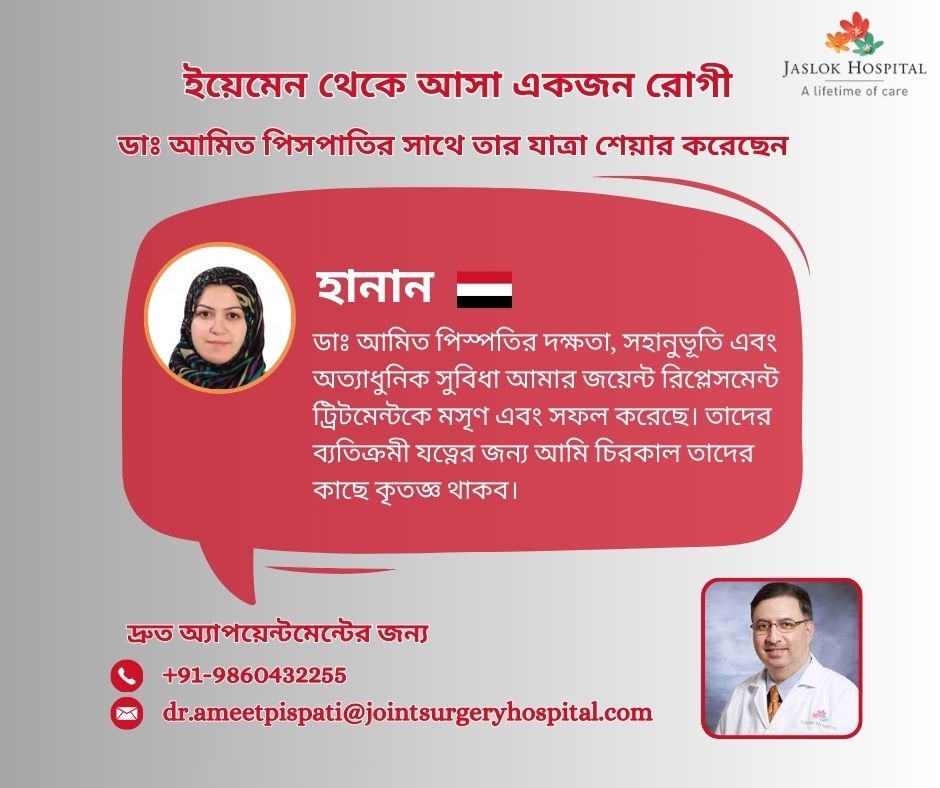 JASLOK HOSPITAL
A lifetime of care

ইয়েমেন থেকে আসা একজন রোগী

ডাঃ আমিত পিসপাতির সাথে তার যাত্রা শেয়ার করেছেন

হানান

ডাঃ আমিত পিস্পতির দক্ষতা, সহানুভূতি এবং অত্যাধুনিক সুবিধা আমার জয়েন্ট রিপ্লেসমেন্ট ট্রিটমেন্টকে মসৃণ এবং সফল করেছে। তাদের ব্যতিক্রমী যত্নের জন্য আমি চিরকাল তাদের কাছে কৃতজ্ঞ থাকব।

দ্রুত অ্যাপয়েন্টমেন্টের জন্য

+91-9860432255

dr.ameetpispati@jointsurgeryhospital.com